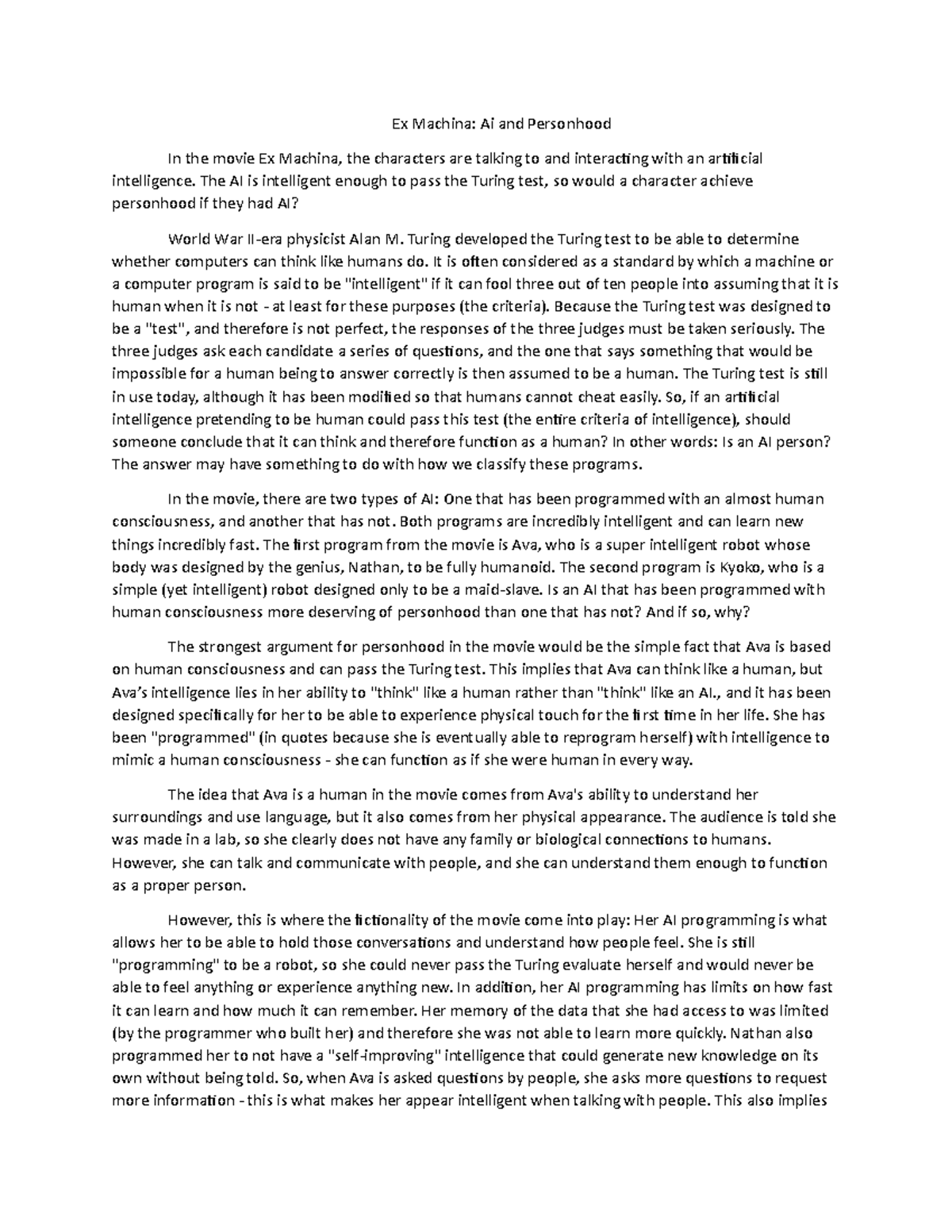 Ex Machina: Ai and Personhood

In the movie Ex Machina, the characters are talking to and interacting with an artificial intelligence. The AI is intelligent enough to pass the Turing test, so would a character achieve personhood if they had AI?

World War II-era physicist Alan M. Turing developed the Turing test to be able to determine whether computers can think like humans do. It is often considered as a standard by which a machine or a computer program is said to be "intelligent" if it can fool three out of ten people into assuming that it is human when it is not - at least for these purposes (the criteria). Because the Turing test was designed to be a "test", and therefore is not perfect, the responses of the three judges must be taken seriously. The three judges ask each candidate a series of questions, and the one that says something that would be impossible for a human being to answer correctly is then assumed to be a human. The Turing test is still in use today, although it has been modified so that humans cannot cheat easily. So, if an artificial intelligence pretending to be human could pass this test (the entire criteria of intelligence), should someone conclude that it can think and therefore function as a human? In other words: Is an AI person? The answer may have something to do with how we classify these programs.

In the movie, there are two types of AI: One that has been programmed with an almost human consciousness, and another that has not. Both programs are incredibly intelligent and can learn new things incredibly fast. The first program from the movie is Ava, who is a super intelligent robot whose body was designed by the genius, Nathan, to be fully humanoid. The second program is Kyoko, who is a simple (yet intelligent) robot designed only to be a maid-slave. Is an AI that has been programmed with human consciousness more deserving of personhood than one that has not? And if so, why?

The strongest argument for personhood in the movie would be the simple fact that Ava is based on human consciousness and can pass the Turing test. This implies that Ava can think like a human, but Ava's intelligence lies in her ability to "think" like a human rather than "think" like an AI., and it has been designed specifically for her to be able to experience physical touch for the first time in her life. She has been "programmed" (in quotes because she is eventually able to reprogram herself) with intelligence to mimic a human consciousness - she can function as if she were human in every way.

The idea that Ava is a human in the movie comes from Ava's ability to understand her surroundings and use language, but it also comes from her physical appearance. The audience is told she was made in a lab, so she clearly does not have any family or biological connections to humans. However, she can talk and communicate with people, and she can understand them enough to function as a proper person.

However, this is where the fictionality of the movie come into play: Her AI programming is what allows her to be able to hold those conversations and understand how people feel. She is still "programming" to be a robot, so she could never pass the Turing evaluate herself and would never be able to feel anything or experience anything new. In addition, her AI programming has limits on how fast it can learn and how much it can remember. Her memory of the data that she had access to was limited (by the programmer who built her) and therefore she was not able to learn more quickly. Nathan also programmed her to not have a "self-improving" intelligence that could generate new knowledge on its own without being told. So, when Ava is asked questions by people, she asks more questions to request more information - this is what makes her appear intelligent when talking with people. This also implies